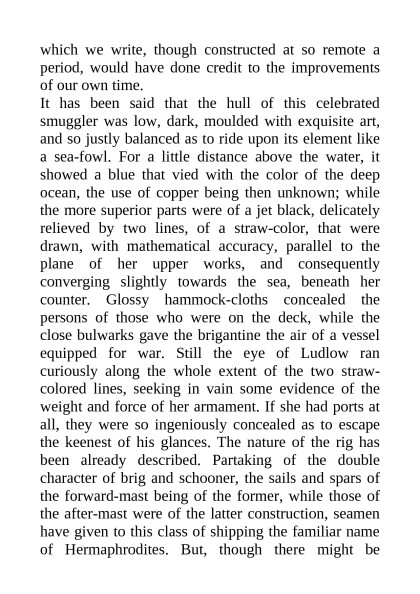 which we write, though constructed at so remote a period, would have done credit to the improvements of our own time.

It has been said that the hull of this celebrated smuggler was low, dark, moulded with exquisite art, and so justly balanced as to ride upon its element like a sea-fowl. For a little distance above the water, it showed a blue that vied with the color of the deep ocean, the use of copper being then unknown; while the more superior parts were of a jet black, delicately relieved by two lines, of a straw-color, that were drawn, with mathematical accuracy, parallel to the plane of her upper works, and consequently converging slightly towards the sea, beneath her counter. Glossy hammock-cloths concealed the persons of those who were on the deck, while the close bulwarks gave the brigantine the air of a vessel equipped for war. Still the eye of Ludlow ran curiously along the whole extent of the two straw-colored lines, seeking in vain some evidence of the weight and force of her armament. If she had ports at all, they were so ingeniously concealed as to escape the keenest of his glances. The nature of the rig has been already described. Partaking of the double character of brig and schooner, the sails and spars of the forward-mast being of the former, while those of the after-mast were of the latter construction, seamen have given to this class of shipping the familiar name of Hermaphrodites. But, though there might be